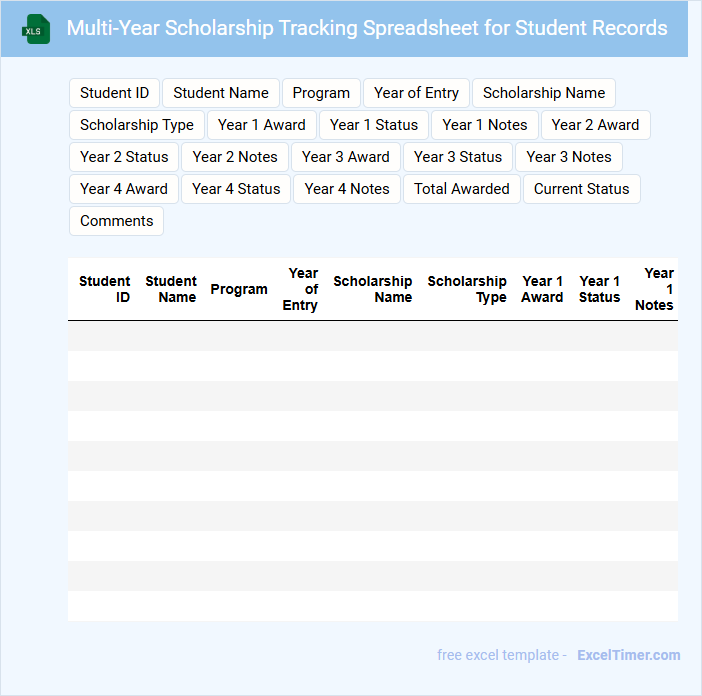 XLS

Multi-Year Scholarship Tracking Spreadsheet for Student Records

Student ID
Student Name
Program
Year of Entry
Scholarship Name
Scholarship Type
Year 1 Award
Year 1 Status
Year 1 Notes
Year 2 Award
Year 2 Status
Year 2 Notes
Year 3 Award
Year 3 Status
Year 3 Notes
Year 4 Award
Year 4 Status
Year 4 Notes
Total Awarded
Current Status
Comments

| Student ID | Student Name | Program | Year of Entry | Scholarship Name | Scholarship Type | Year 1 Award | Year 1 Status | Year 1 Notes |
|---|---|---|---|---|---|---|---|---|
| | | | | | | | | |
| | | | | | | | | |
| | | | | | | | | |
| | | | | | | | | |
| | | | | | | | | |
| | | | | | | | | |
| | | | | | | | | |
| | | | | | | | | |
| | | | | | | | | |
| | | | | | | | | |

free excel template - ExcelTimer.com